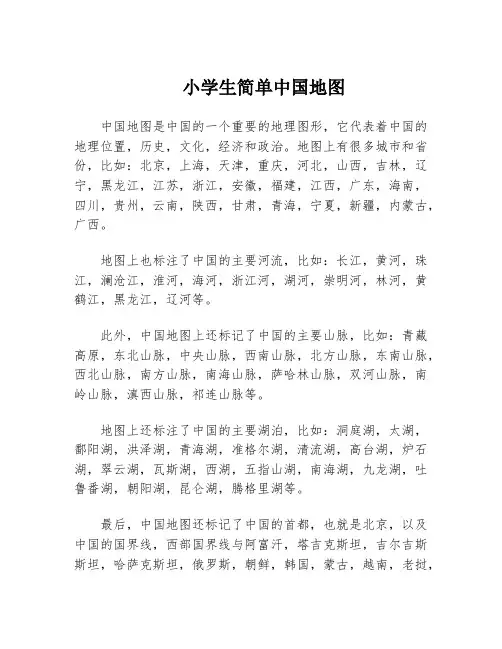 小学生简单中国地图

中国地图是中国的一个重要的地理图形，它代表着中国的地理位置，历史，文化，经济和政治。地图上有很多城市和省份，比如：北京，上海，天津，重庆，河北，山西，吉林，辽宁，黑龙江，江苏，浙江，安徽，福建，江西，广东，海南，四川，贵州，云南，陕西，甘肃，青海，宁夏，新疆，内蒙古，广西。

地图上也标注了中国的主要河流，比如：长江，黄河，珠江，澜沧江，淮河，海河，浙江河，湖河，崇明河，林河，黄鹤江，黑龙江，辽河等。

此外，中国地图上还标记了中国的主要山脉，比如：青藏高原，东北山脉，中央山脉，西南山脉，北方山脉，东南山脉，西北山脉，南方山脉，南海山脉，萨哈林山脉，双河山脉，南岭山脉，滇西山脉，祁连山脉等。

地图上还标注了中国的主要湖泊，比如：洞庭湖，太湖，鄱阳湖，洪泽湖，青海湖，准格尔湖，清流湖，高台湖，炉石湖，翠云湖，瓦斯湖，西湖，五指山湖，南海湖，九龙湖，吐鲁番湖，朝阳湖，昆仑湖，腾格里湖等。

最后，中国地图还标记了中国的首都，也就是北京，以及中国的国界线，西部国界线与阿富汗，塔吉克斯坦，吉尔吉斯斯坦，哈萨克斯坦，俄罗斯，朝鲜，韩国，蒙古，越南，老挝，